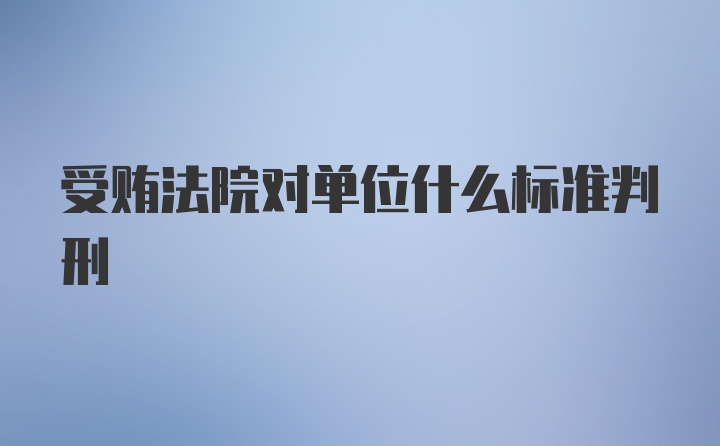 受贿法院对单位什么标准判刑